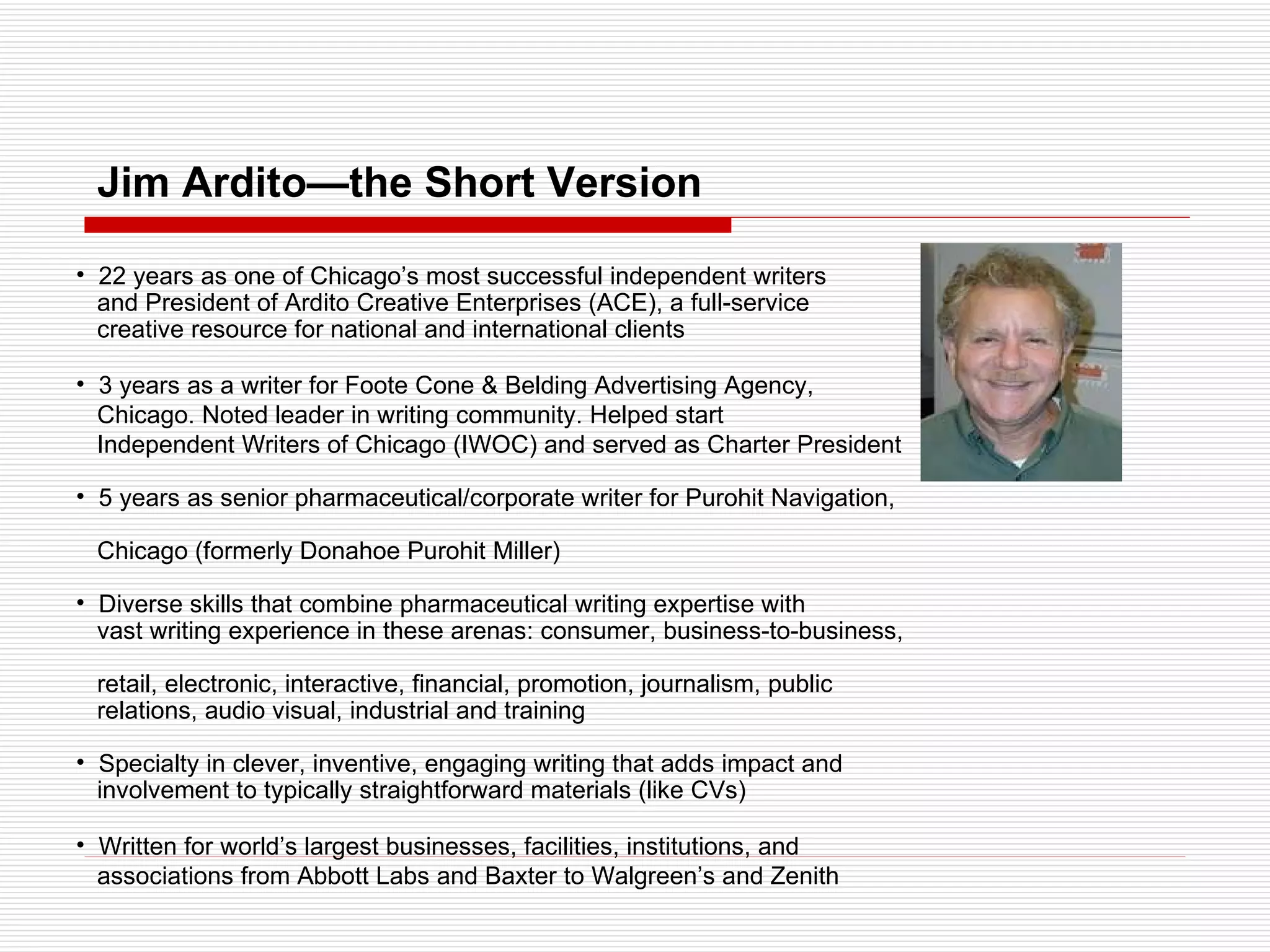 Jim Ardito—the Short Version

• 22 years as one of Chicago's most successful independent writers and President of Ardito Creative Enterprises (ACE), a full-service creative resource for national and international clients

• 3 years as a writer for Foote Cone & Belding Advertising Agency, Chicago. Noted leader in writing community. Helped start Independent Writers of Chicago (IWOC) and served as Charter President

• 5 years as senior pharmaceutical/corporate writer for Purohit Navigation, Chicago (formerly Donahoe Purohit Miller)

• Diverse skills that combine pharmaceutical writing expertise with vast writing experience in these arenas: consumer, business-to-business, retail, electronic, interactive, financial, promotion, journalism, public relations, audio visual, industrial and training

• Specialty in clever, inventive, engaging writing that adds impact and involvement to typically straightforward materials (like CVs)

• Written for world's largest businesses, facilities, institutions, and associations from Abbott Labs and Baxter to Walgreen's and Zenith